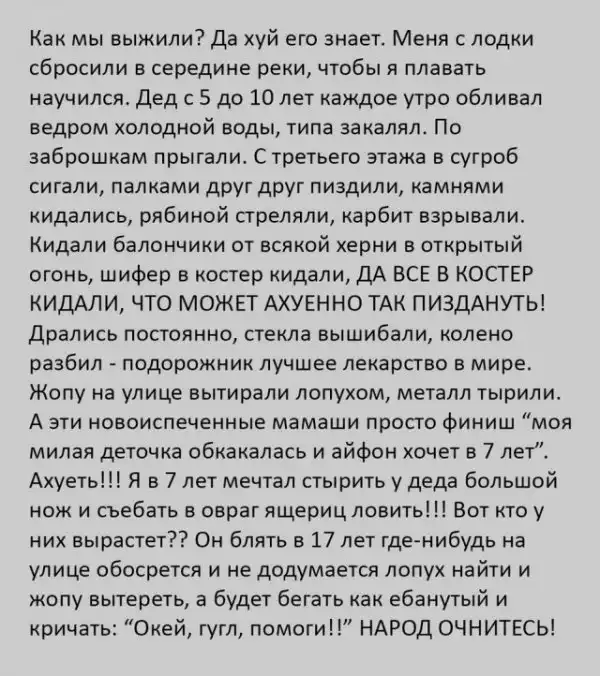 Как мы выжили? Да хуй его знает. Меня с лодки сбросили в середине реки, чтобы я плавать научился. Дед с 5 до 10 лет каждое утро обливал ведром холодной воды, типа закалял. По заброшкам прыгали. С третьего этажа в сугроб сигали, палками друг друг пиздили, камнями кидались, рябиной стреляли, карбит взрывали. Кидали балончики от всякой херни в открытый огонь, шифер в костер кидали, ДА ВСЕ В КОСТЕР КИДАЛИ, ЧТО МОЖЕТ АХУЕННО ТАК ПИЗДАНУТЬ! Дрались постоянно, стекла вышибали, колено разбил - подорожник лучшее лекарство в мире. Жопу на улице вытирали лопухом, металл тырили. А эти новоиспеченные мамаши просто финиш "моя милая деточка обкакалась и айфон хочет в 7 лет". Ахуеть!!! Я в 7 лет мечтал стырить у деда большой нож и съебать в овраг ящериц ловить!!! Вот кто у них вырастет?? Он блять в 17 лет где-нибудь на улице обосрется и не додумается лопух найти и жопу вытереть, а будет бегать как ебанутый и кричать: "Окей, гугл, помоги!!" НАРОД ОЧНИТЕСЬ!